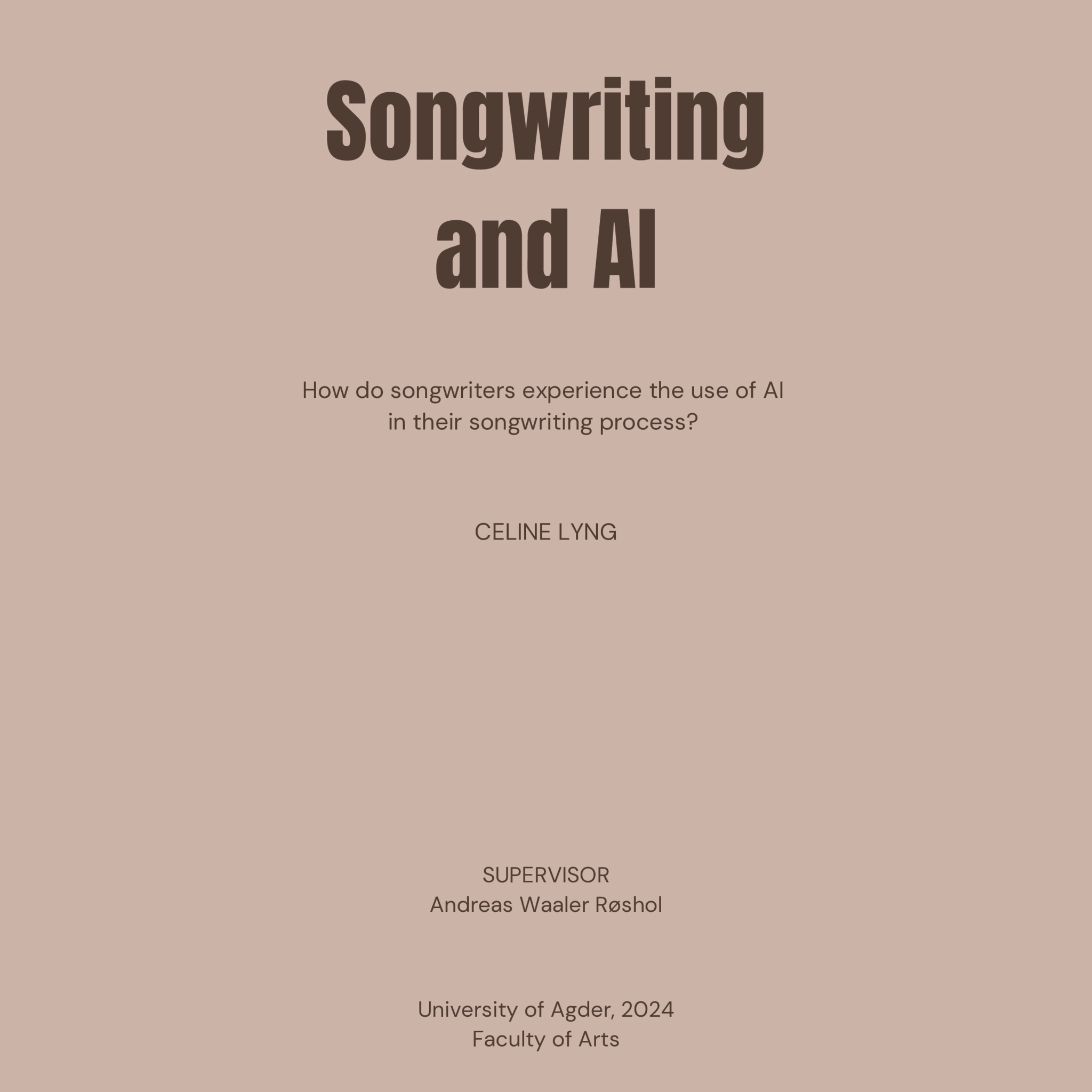 Songwriting and AI

How do songwriters experience the use of AI in their songwriting process?

CELINE LYNG

SUPERVISOR
Andreas Waaler Røshol

University of Agder, 2024
Faculty of Arts